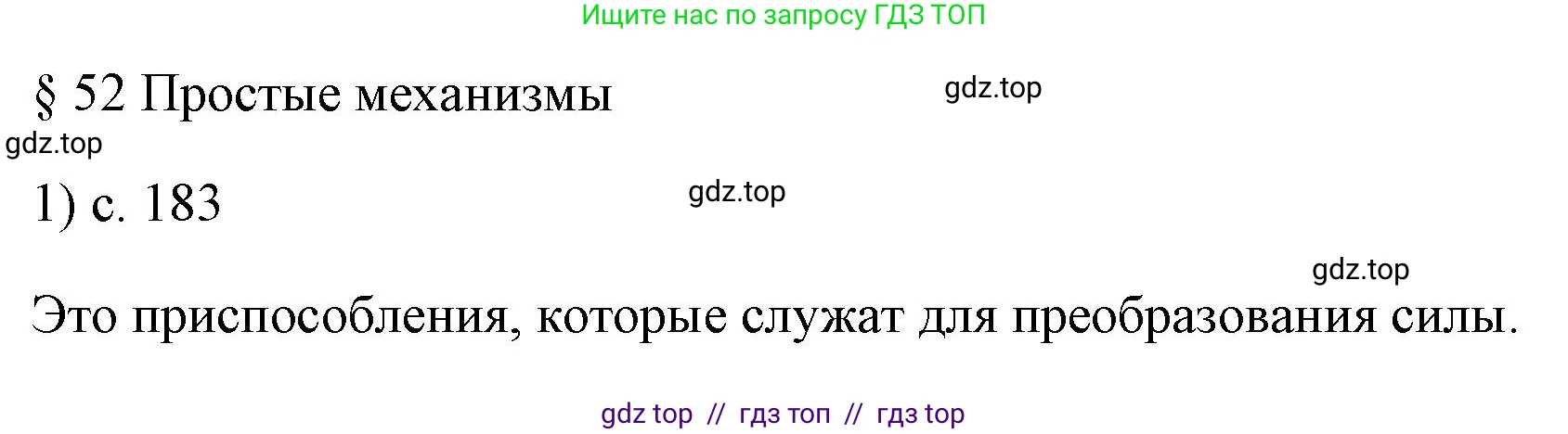 Ищите нас по запросу ГДЗ ТОП

§ 52 Простые механизмы

gdz.top

gdz.top

1) с. 183

gdz.top

gdz.top

Это приспособления, которые служат для преобразования силы.

gdz top // гдз топ // гдз top